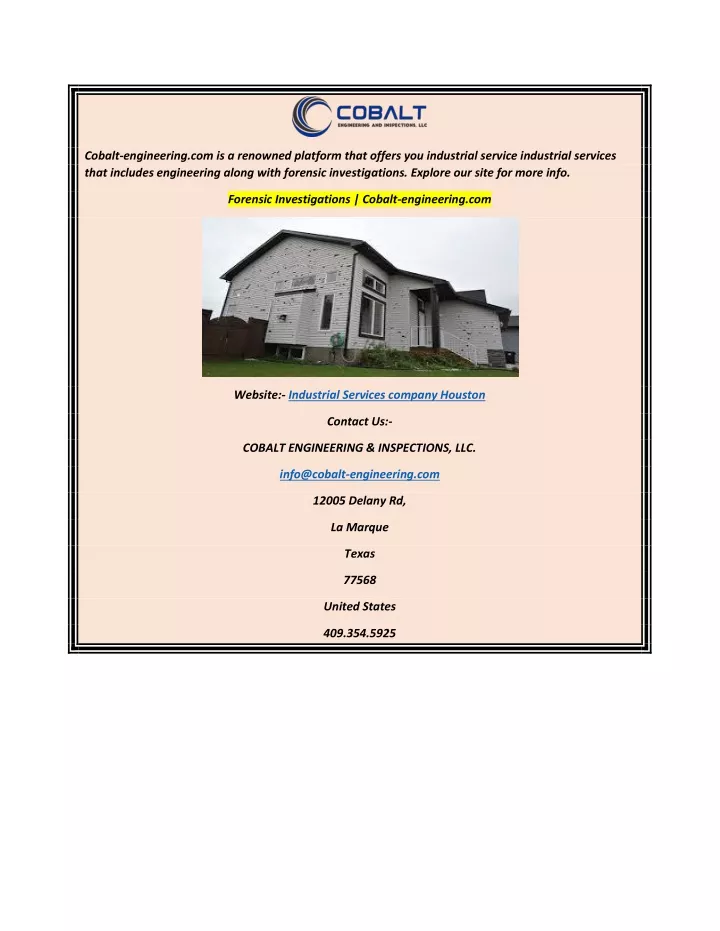 COBALT
ENGINEERING AND INSPECTIONS, LLC

Cobalt-engineering.com is a renowned platform that offers you industrial service industrial services that includes engineering along with forensic investigations. Explore our site for more info.

Forensic Investigations | Cobalt-engineering.com

Website:- Industrial Services company Houston

Contact Us:-

COBALT ENGINEERING & INSPECTIONS, LLC.

info@cobalt-engineering.com

12005 Delany Rd,

La Marque

Texas

77568

United States

409.354.5925